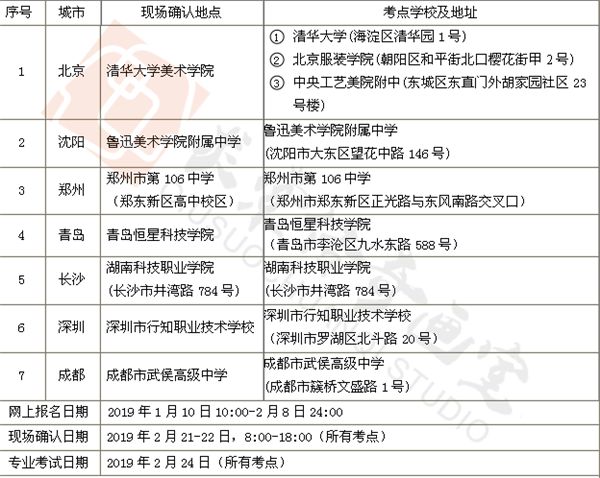 | 序号 | 城市 | 现场确认地点 | 考点学校及地址 |
|---|---|---|---|
| 1 | 北京 | 清华大学美术学院 | ① 清华大学(海淀区清华园 1 号) ② 北京服装学院(朝阳区和平街北口樱花街甲 2 号) ③ 中央工艺美院附中(东城区东直门外胡家园社区 23 号楼) |
| 2 | 沈阳 | 鲁迅美术学院附属中学 | 鲁迅美术学院附属中学 (沈阳市大东区望花中路 146 号) |
| 3 | 郑州 | 郑州市第 106 中学 (郑东新区高中校区) | 郑州市第 106 中学 (郑州市郑东新区正光路与东风南路交叉口) |
| 4 | 青岛 | 青岛恒星科技学院 | 青岛恒星科技学院 (青岛市李沧区九水东路 588 号) |
| 5 | 长沙 | 湖南科技职业学院 (长沙市井湾路 784 号) | 湖南科技职业学院 (长沙市井湾路 784 号) |
| 6 | 深圳 | 深圳市行知职业技术学校 | 深圳市行知职业技术学校 (深圳市罗湖区北斗路 20 号) |
| 7 | 成都 | 成都市武侯高级中学 | 成都市武侯高级中学 (成都市簇桥文盛路 1 号) |
| 网上报名日期 | | 2019 年 1 月 10 日 10:00-2 月 8 日 24:00 | |
| 现场确认日期 | | 2019 年 2 月 21-22 日，8:00-18:00（所有考点） | |
| 专业考试日期 | | 2019 年 2 月 24 日（所有考点） | |

STUDIO